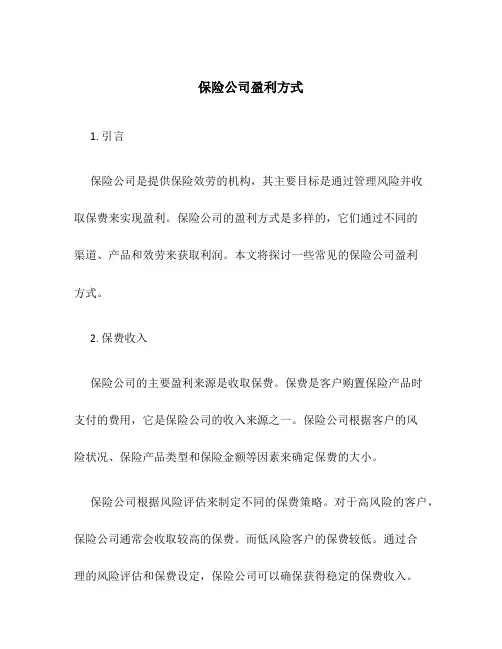 保险公司盈利方式

1. 引言

保险公司是提供保险效劳的机构，其主要目标是通过管理风险并收取保费来实现盈利。保险公司的盈利方式是多样的，它们通过不同的渠道、产品和效劳来获取利润。本文将探讨一些常见的保险公司盈利方式。

2. 保费收入

保险公司的主要盈利来源是收取保费。保费是客户购置保险产品时支付的费用，它是保险公司的收入来源之一。保险公司根据客户的风险状况、保险产品类型和保险金额等因素来确定保费的大小。

保险公司根据风险评估来制定不同的保费策略。对于高风险的客户，保险公司通常会收取较高的保费。而低风险客户的保费较低。通过合理的风险评估和保费设定，保险公司可以确保获得稳定的保费收入。